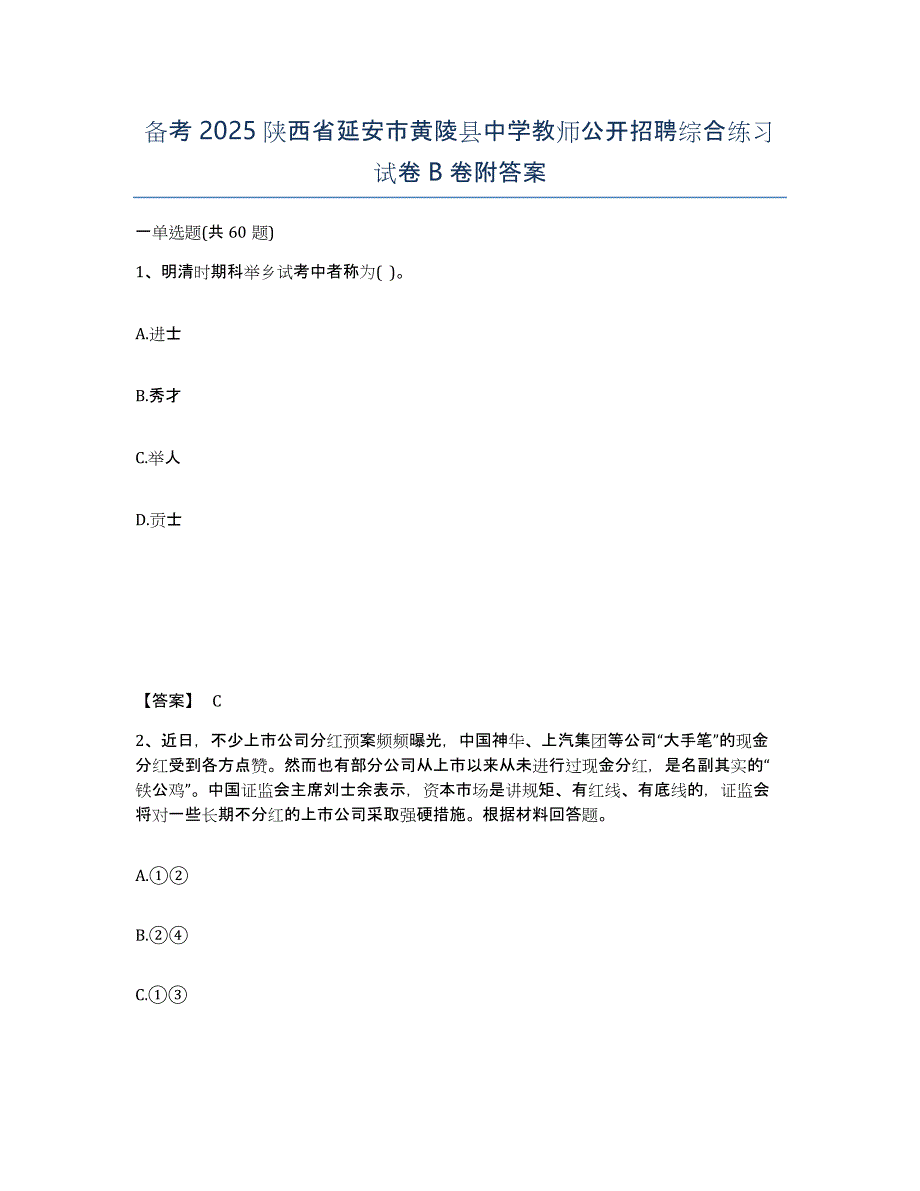 备考 2025 陕西省延安市黄陵县中学教师公开招聘综合练习试卷 B 卷附答案

一单选题(共 60 题)

1、明清时期科举乡试考中者称为( )。

A.进士

B.秀才

C.举人

D.贡士

【答案】 C

2、近日，不少上市公司分红预案频频曝光，中国神华、上汽集团等公司“大手笔”的现金分红受到各方点赞。然而也有部分公司从上市以来从未进行过现金分红，是名副其实的“铁公鸡”。中国证监会主席刘士余表示，资本市场是讲规矩、有红线、有底线的，证监会将对一些长期不分红的上市公司采取强硬措施。根据材料回答题。

A.①②

B.②④

C.①③